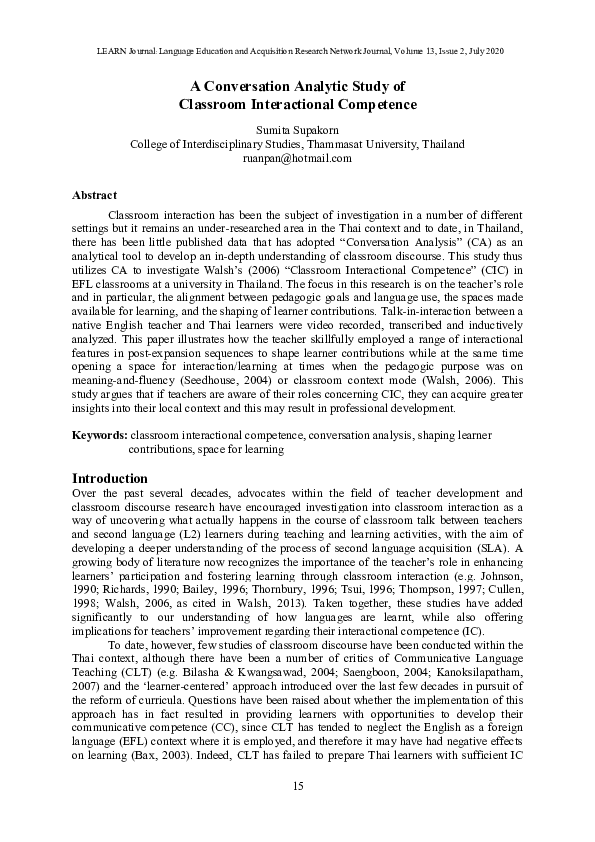 LEARN Journal: Language Education and Acquisition Research Network Journal, Volume 13, Issue 2, July 2020

A Conversation Analytic Study of Classroom Interactional Competence

Sumita Supakorn
College of Interdisciplinary Studies, Thammasat University, Thailand
ruanpan@hotmail.com

Abstract

Classroom interaction has been the subject of investigation in a number of different settings but it remains an under-researched area in the Thai context and to date, in Thailand, there has been little published data that has adopted “Conversation Analysis” (CA) as an analytical tool to develop an in-depth understanding of classroom discourse. This study thus utilizes CA to investigate Walsh’s (2006) “Classroom Interactional Competence” (CIC) in EFL classrooms at a university in Thailand. The focus in this research is on the teacher’s role and in particular, the alignment between pedagogic goals and language use, the spaces made available for learning, and the shaping of learner contributions. Talk-in-interaction between a native English teacher and Thai learners were video recorded, transcribed and inductively analyzed. This paper illustrates how the teacher skillfully employed a range of interactional features in post-expansion sequences to shape learner contributions while at the same time opening a space for interaction/learning at times when the pedagogic purpose was on meaning-and-fluency (Seedhouse, 2004) or classroom context mode (Walsh, 2006). This study argues that if teachers are aware of their roles concerning CIC, they can acquire greater insights into their local context and this may result in professional development.

Keywords: classroom interactional competence, conversation analysis, shaping learner contributions, space for learning

Introduction

Over the past several decades, advocates within the field of teacher development and classroom discourse research have encouraged investigation into classroom interaction as a way of uncovering what actually happens in the course of classroom talk between teachers and second language (L2) learners during teaching and learning activities, with the aim of developing a deeper understanding of the process of second language acquisition (SLA). A growing body of literature now recognizes the importance of the teacher’s role in enhancing learners’ participation and fostering learning through classroom interaction (e.g. Johnson, 1990; Richards, 1990; Bailey, 1996; Thornbury, 1996; Tsui, 1996; Thompson, 1997; Cullen, 1998; Walsh, 2006, as cited in Walsh, 2013). Taken together, these studies have added significantly to our understanding of how languages are learnt, while also offering implications for teachers’ improvement regarding their interactional competence (IC).

To date, however, few studies of classroom discourse have been conducted within the Thai context, although there have been a number of critics of Communicative Language Teaching (CLT) (e.g. Bilasha & Kwangsawad, 2004; Saengboon, 2004; Kanoksilapatham, 2007) and the ‘learner-centered’ approach introduced over the last few decades in pursuit of the reform of curricula. Questions have been raised about whether the implementation of this approach has in fact resulted in providing learners with opportunities to develop their communicative competence (CC), since CLT has tended to neglect the English as a foreign language (EFL) context where it is employed, and therefore it may have had negative effects on learning (Bax, 2003). Indeed, CLT has failed to prepare Thai learners with sufficient IC

15